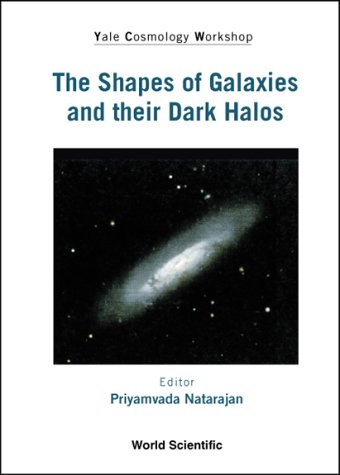 Yale Cosmology Workshop

The Shapes of Galaxies and their Dark Halos

Editor
Priyamvada Natarajan

World Scientific